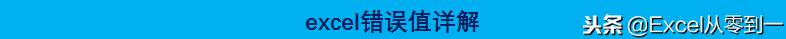 excel错误值详解

头条 @Excel从零到一